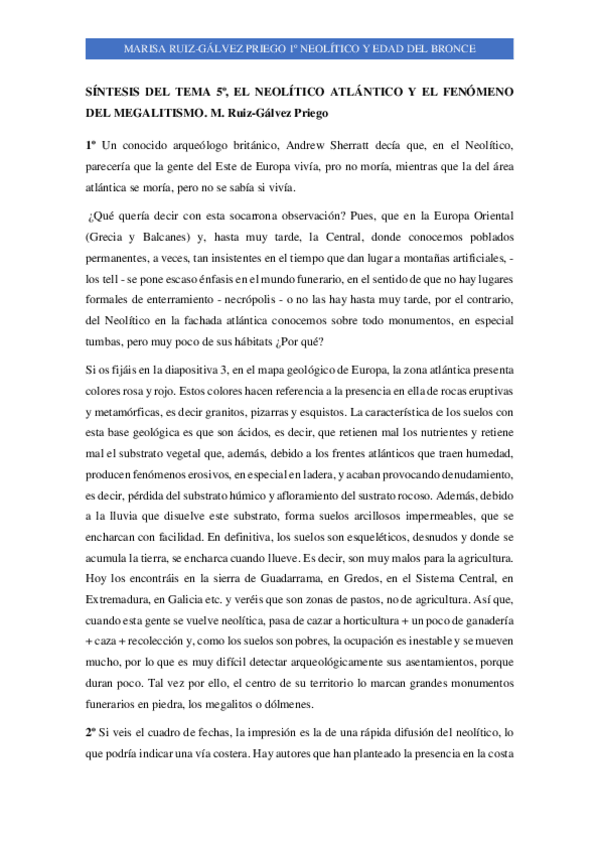 MARISA RUIZ-GÁLVEZ PRIEGO 1º NEOLÍTICO Y EDAD DEL BRONCE

SÍNTESIS DEL TEMA 5º, EL NEOLÍTICO ATLÁNTICO Y EL FENÓMENO DEL MEGALITISMO. M. Ruiz-Gálvez Priego

1º Un conocido arqueólogo británico, Andrew Sherratt decía que, en el Neolítico, parecería que la gente del Este de Europa vivía, pro no moría, mientras que la del área atlántica se moría, pero no se sabía si vivía.

¿Qué quería decir con esta socarrona observación? Pues, que en la Europa Oriental (Grecia y Balcanes) y, hasta muy tarde, la Central, donde conocemos poblados permanentes, a veces, tan insistentes en el tiempo que dan lugar a montañas artificiales, - los tell - se pone escaso énfasis en el mundo funerario, en el sentido de que no hay lugares formales de enterramiento - necrópolis - o no las hay hasta muy tarde, por el contrario, del Neolítico en la fachada atlántica conocemos sobre todo monumentos, en especial tumbas, pero muy poco de sus hábitats ¿Por qué?

Si os fijáis en la diapositiva 3, en el mapa geológico de Europa, la zona atlántica presenta colores rosa y rojo. Estos colores hacen referencia a la presencia en ella de rocas eruptivas y metamórficas, es decir granitos, pizarras y esquistos. La característica de los suelos con esta base geológica es que son ácidos, es decir, que retienen mal los nutrientes y retiene mal el substrato vegetal que, además, debido a los frentes atlánticos que traen humedad, producen fenómenos erosivos, en especial en ladera, y acaban provocando denudamiento, es decir, pérdida del substrato húmico y afloramiento del sustrato rocoso. Además, debido a la lluvia que disuelve este substrato, forma suelos arcillosos impermeables, que se encharcan con facilidad. En definitiva, los suelos son esqueléticos, desnudos y donde se acumula la tierra, se encharca cuando llueve. Es decir, son muy malos para la agricultura. Hoy los encontráis en la sierra de Guadarrama, en Gredos, en el Sistema Central, en Extremadura, en Galicia etc. y veréis que son zonas de pastos, no de agricultura. Así que, cuando esta gente se vuelve neolítica, pasa de cazar a horticultura + un poco de ganadería + caza + recolección y, como los suelos son pobres, la ocupación es inestable y se mueven mucho, por lo que es muy difícil detectar arqueológicamente sus asentamientos, porque duran poco. Tal vez por ello, el centro de su territorio lo marcan grandes monumentos funerarios en piedra, los megalitos o dólmenes.

2º Si veis el cuadro de fechas, la impresión es la de una rápida difusión del neolítico, lo que podría indicar una vía costera. Hay autores que han planteado la presencia en la costa